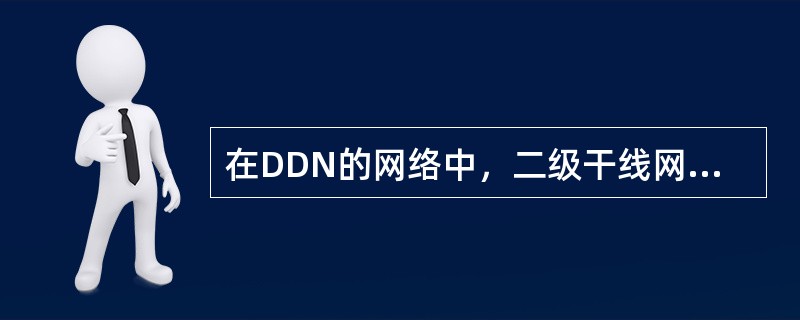 在DDN的网络中，二级干线网...